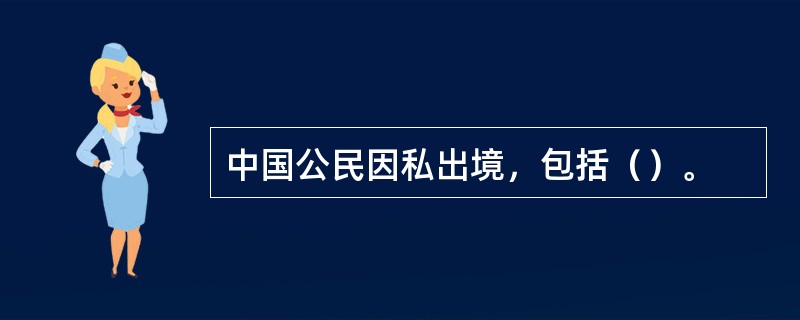 中国公民因私出境，包括（）。